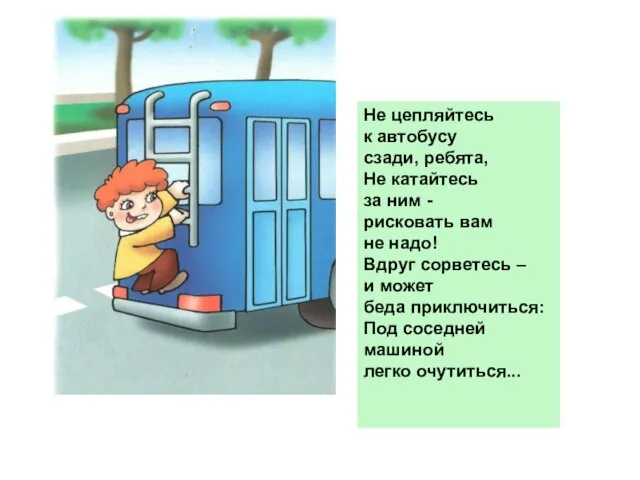 Не цепляйтесь
к автобусу
сзади, ребята,
Не катайтесь
за ним -
рисковать вам
не надо!
Вдруг сорветесь –
и может
беда приключиться:
Под соседней
машиной
легко очутиться...